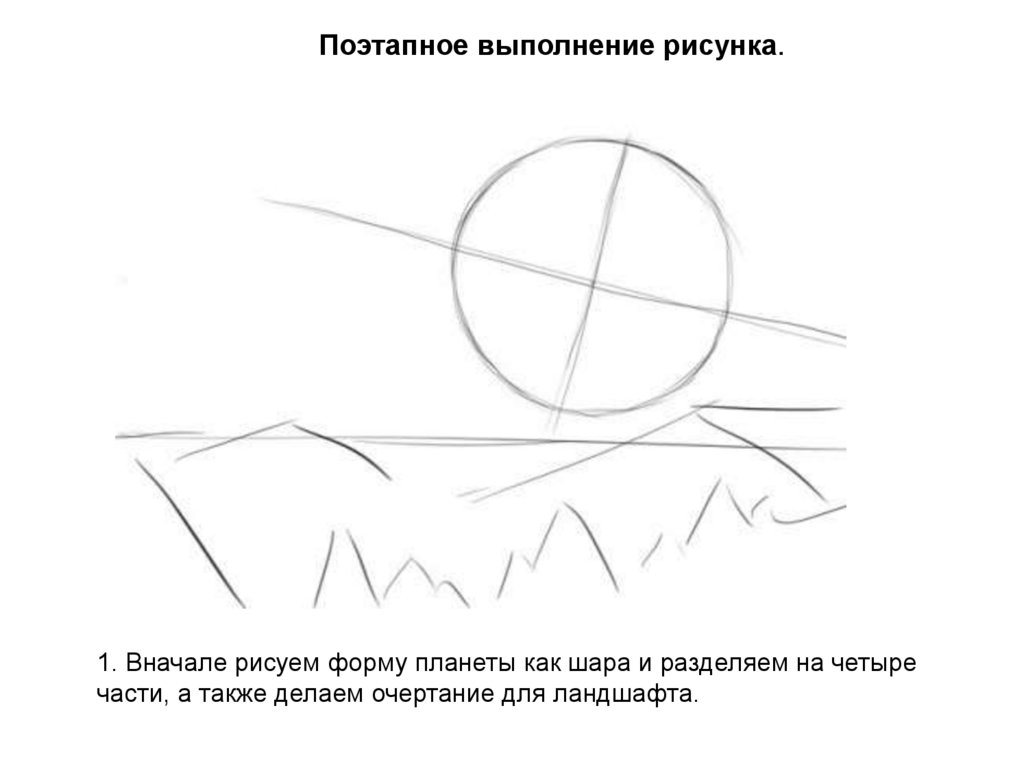 Поэтапное выполнение рисунка.

1. Вначале рисуем форму планеты как шара и разделяем на четыре части, а также делаем очертание для ландшафта.